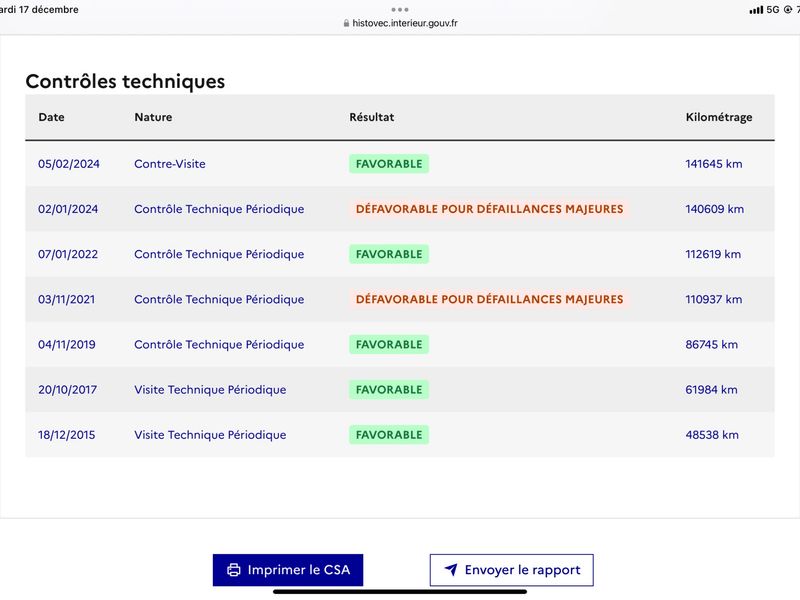 ardi 17 décembre
histovec.interieur.gouv.fr
5G 7

Contrôles techniques

| Date | Nature | Résultat | Kilométrage |
|---|---|---|---|
| 05/02/2024 | Contre-Visite | FAVORABLE | 141645 km |
| 02/01/2024 | Contrôle Technique Périodique | DÉFAVORABLE POUR DÉFAILLANCES MAJEURES | 140609 km |
| 07/01/2022 | Contrôle Technique Périodique | FAVORABLE | 112619 km |
| 03/11/2021 | Contrôle Technique Périodique | DÉFAVORABLE POUR DÉFAILLANCES MAJEURES | 110937 km |
| 04/11/2019 | Contrôle Technique Périodique | FAVORABLE | 86745 km |
| 20/10/2017 | Visite Technique Périodique | FAVORABLE | 61984 km |
| 18/12/2015 | Visite Technique Périodique | FAVORABLE | 48538 km |

Imprimer le CSA
Envoyer le rapport